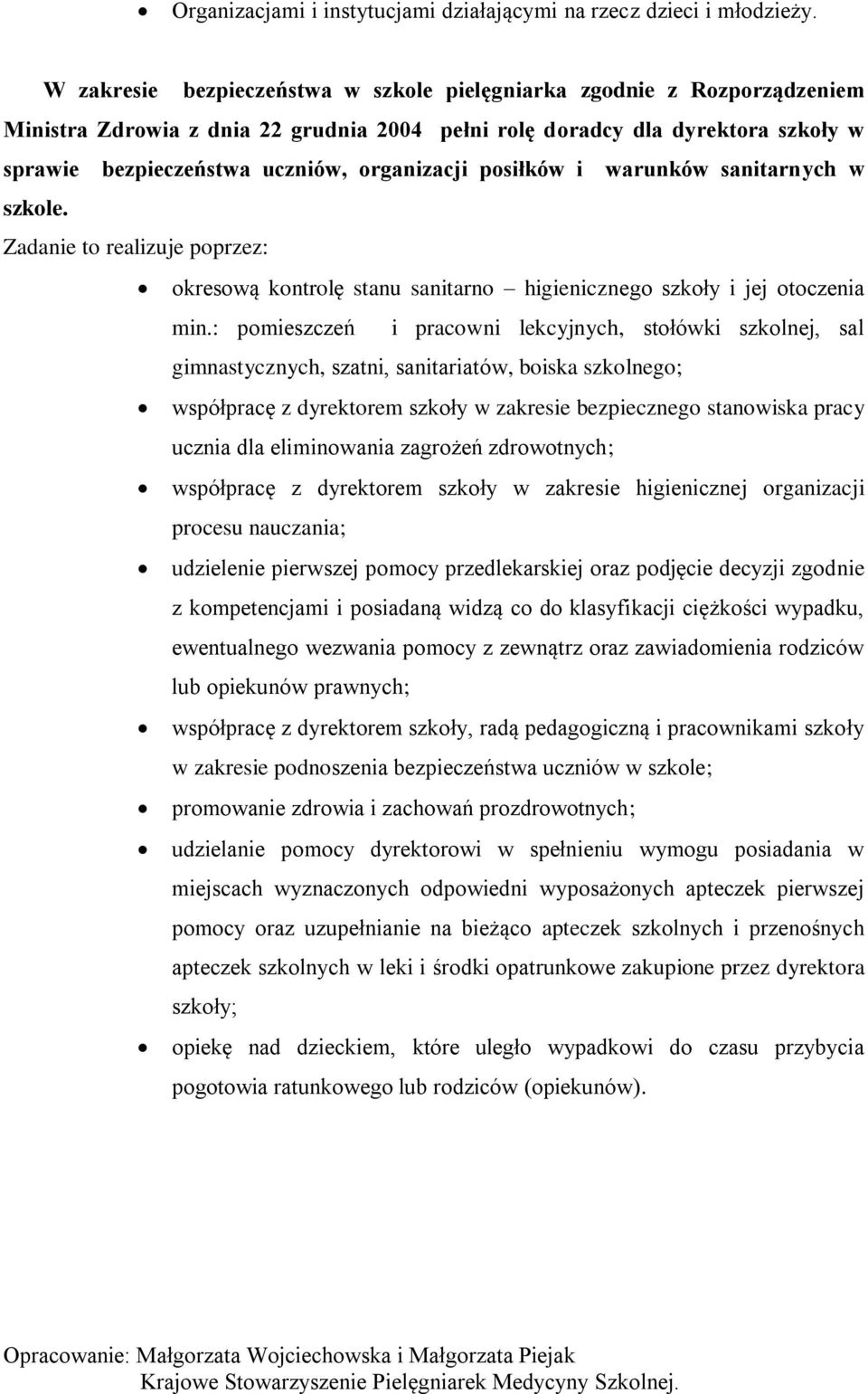 • Organizacjami i instytucjami działającymi na rzecz dzieci i młodzieży.

W zakresie bezpieczeństwa w szkole pielęgniarka zgodnie z Rozporządzeniem Ministra Zdrowia z dnia 22 grudnia 2004 pełni rolę doradcy dla dyrektora szkoły w sprawie bezpieczeństwa uczniów, organizacji posiłków i warunków sanitarnych w szkole.

Zadanie to realizuje poprzez:

• okresową kontrolę stanu sanitarno – higienicznego szkoły i jej otoczenia min.: pomieszczeń i pracowni lekcyjnych, stołówki szkolnej, sal gimnastycznych, szatni, sanitariatów, boiska szkolnego;
• współpracę z dyrektorem szkoły w zakresie bezpiecznego stanowiska pracy ucznia dla eliminowania zagrożeń zdrowotnych;
• współpracę z dyrektorem szkoły w zakresie higienicznej organizacji procesu nauczania;
• udzielenie pierwszej pomocy przedlekarskiej oraz podjęcie decyzji zgodnie z kompetencjami i posiadaną widzą co do klasyfikacji ciężkości wypadku, ewentualnego wezwania pomocy z zewnątrz oraz zawiadomienia rodziców lub opiekunów prawnych;
• współpracę z dyrektorem szkoły, radą pedagogiczną i pracownikami szkoły w zakresie podnoszenia bezpieczeństwa uczniów w szkole;
• promowanie zdrowia i zachowań prozdrowotnych;
• udzielanie pomocy dyrektorowi w spełnieniu wymogu posiadania w miejscach wyznaczonych odpowiedni wyposażonych apteczek pierwszej pomocy oraz uzupełnianie na bieżąco apteczek szkolnych i przenośnych apteczek szkolnych w leki i środki opatrunkowe zakupione przez dyrektora szkoły;
• opiekę nad dzieckiem, które uległo wypadkowi do czasu przybycia pogotowia ratunkowego lub rodziców (opiekunów).

Opracowanie: Małgorzata Wojciechowska i Małgorzata Piejak
Krajowe Stowarzyszenie Pielęgniarek Medycyny Szkolnej.